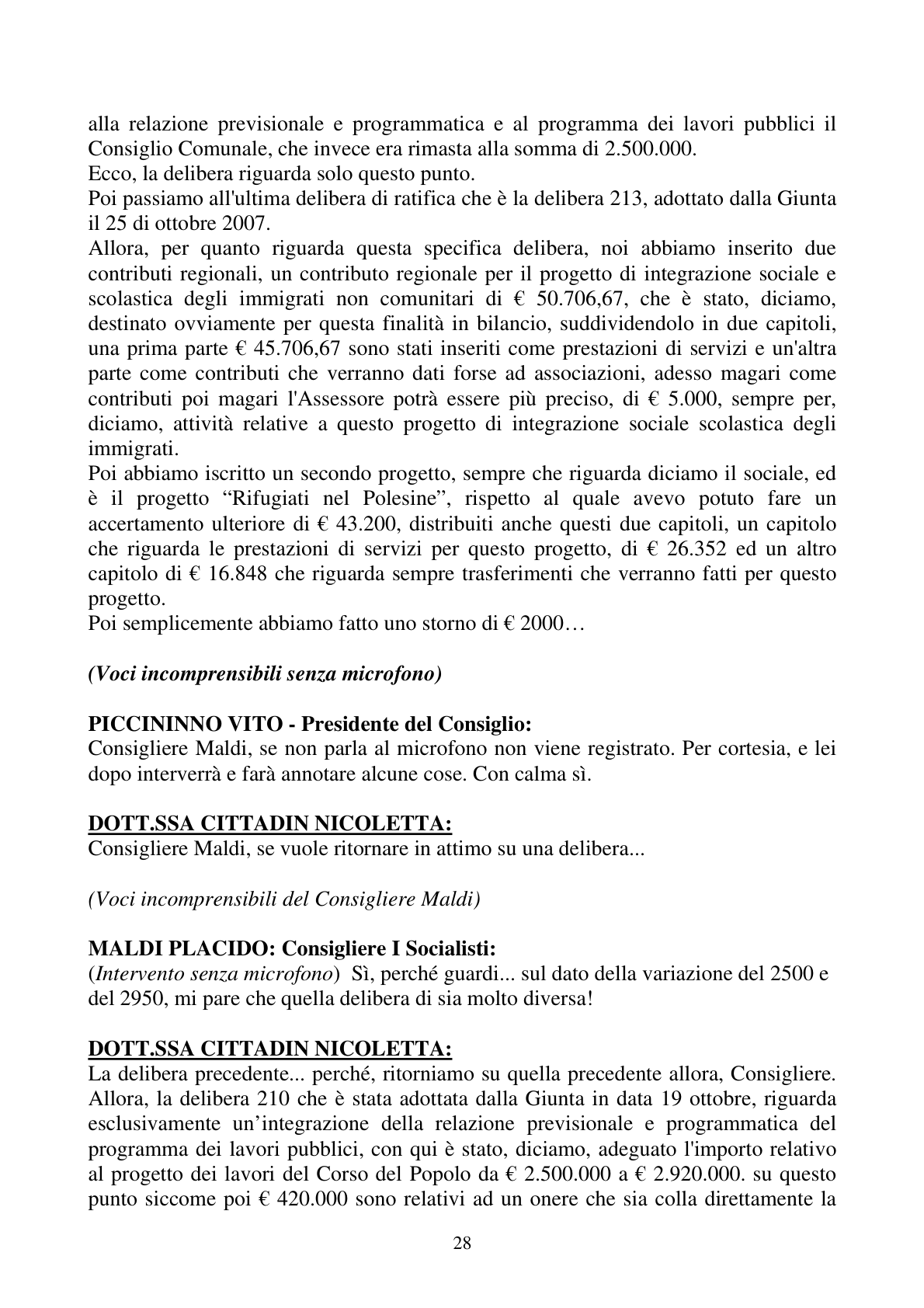 alla relazione previsionale e programmatica e al programma dei lavori pubblici il Consiglio Comunale, che invece era rimasta alla somma di 2.500.000.
Ecco, la delibera riguarda solo questo punto.
Poi passiamo all'ultima delibera di ratifica che è la delibera 213, adottato dalla Giunta il 25 di ottobre 2007.
Allora, per quanto riguarda questa specifica delibera, noi abbiamo inserito due contributi regionali, un contributo regionale per il progetto di integrazione sociale e scolastica degli immigrati non comunitari di € 50.706,67, che è stato, diciamo, destinato ovviamente per questa finalità in bilancio, suddividendolo in due capitoli, una prima parte € 45.706,67 sono stati inseriti come prestazioni di servizi e un'altra parte come contributi che verranno dati forse ad associazioni, adesso magari come contributi poi magari l'Assessore potrà essere più preciso, di € 5.000, sempre per, diciamo, attività relative a questo progetto di integrazione sociale scolastica degli immigrati.
Poi abbiamo iscritto un secondo progetto, sempre che riguarda diciamo il sociale, ed è il progetto "Rifugiati nel Polesine", rispetto al quale avevo potuto fare un accertamento ulteriore di € 43.200, distribuiti anche questi due capitoli, un capitolo che riguarda le prestazioni di servizi per questo progetto, di € 26.352 ed un altro capitolo di € 16.848 che riguarda sempre trasferimenti che verranno fatti per questo progetto.
Poi semplicemente abbiamo fatto uno storno di € 2000…

(Voci incomprensibili senza microfono)

PICCININNO VITO - Presidente del Consiglio:
Consigliere Maldi, se non parla al microfono non viene registrato. Per cortesia, e lei dopo interverrà e farà annotare alcune cose. Con calma sì.

DOTT.SSA CITTADIN NICOLETTA:
Consigliere Maldi, se vuole ritornare in attimo su una delibera...

(Voci incomprensibili del Consigliere Maldi)

MALDI PLACIDO: Consigliere I Socialisti:
(Intervento senza microfono) Sì, perché guardi... sul dato della variazione del 2500 e del 2950, mi pare che quella delibera di sia molto diversa!

DOTT.SSA CITTADIN NICOLETTA:
La delibera precedente... perché, ritorniamo su quella precedente allora, Consigliere. Allora, la delibera 210 che è stata adottata dalla Giunta in data 19 ottobre, riguarda esclusivamente un'integrazione della relazione previsionale e programmatica del programma dei lavori pubblici, con qui è stato, diciamo, adeguato l'importo relativo al progetto dei lavori del Corso del Popolo da € 2.500.000 a € 2.920.000. su questo punto siccome poi € 420.000 sono relativi ad un onere che sia colla direttamente la

28